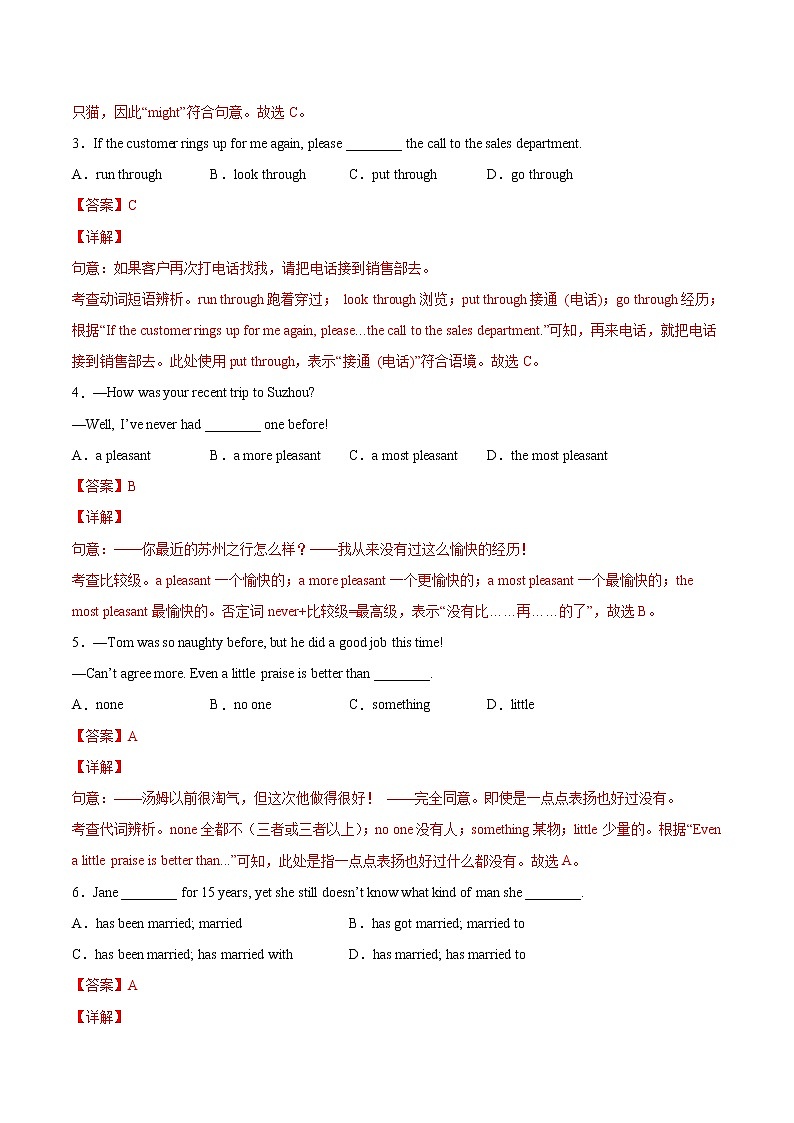 只猫，因此“might”符合句意。故选 C。

3．If the customer rings up for me again, please ________ the call to the sales department.

A．run through　B．look through　C．put through　D．go through

【答案】C

【详解】

句意：如果客户再次打电话找我，请把电话接到销售部去。

考查动词短语辨析。run through 跑着穿过； look through 浏览；put through 接通（电话）；go through 经历；根据“If the customer rings up for me again, please...the call to the sales department.”可知，再来电话，就把电话接到销售部去。此处使用 put through，表示“接通（电话）”符合语境。故选 C。

4．—How was your recent trip to Suzhou?

—Well, I’ve never had ________ one before!

A．a pleasant　B．a more pleasant　C．a most pleasant　D．the most pleasant

【答案】B

【详解】

句意：——你最近的苏州之行怎么样？——我从来没有过这么愉快的经历！

考查比较级。a pleasant 一个愉快的；a more pleasant 一个更愉快的；a most pleasant 一个最愉快的；the most pleasant 最愉快的。否定词 never+比较级=最高级，表示“没有比……再……的了”，故选 B。

5．—Tom was so naughty before, but he did a good job this time!

—Can’t agree more. Even a little praise is better than ________.

A．none　B．no one　C．something　D．little

【答案】A

【详解】

句意：——汤姆以前很淘气，但这次他做得很好！ ——完全同意。即使是一点点表扬也好过没有。

考查代词辨析。none 全都不（三者或三者以上）；no one 没有人；something 某物；little 少量的。根据“Even a little praise is better than...”可知，此处是指一点点表扬也好过什么都没有。故选 A。

6．Jane ________ for 15 years, yet she still doesn’t know what kind of man she ________.

A．has been married; married　B．has got married; married to

C．has been married; has married with　D．has married; has married to

【答案】A

【详解】